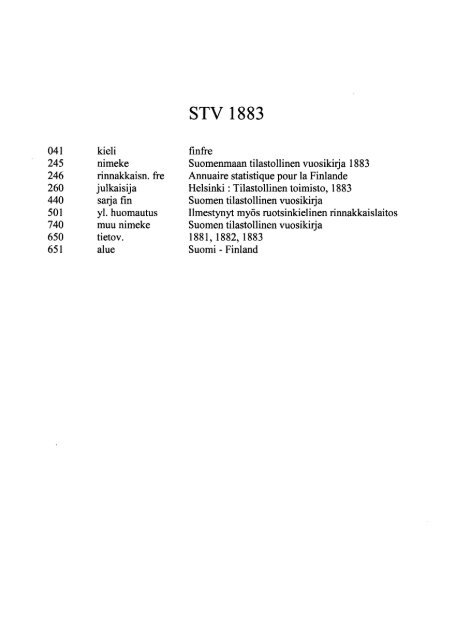 STV 1883

041 kieli finfre
245 nimeke Suomenmaan tilastollinen vuosikirja 1883
246 rinnakkaisn. fre Annuaire statistique pour la Finlande
260 julkaisija Helsinki : Tilastollinen toimisto, 1883
440 sarja fin Suomen tilastollinen vuosikirja
501 yl. huomautus Ilmestynyt myös ruotsinkielinen rinnakkaislaitos
740 muu nimeke Suomen tilastollinen vuosikirja
650 tietov. 1881, 1882, 1883
651 alue Suomi - Finland